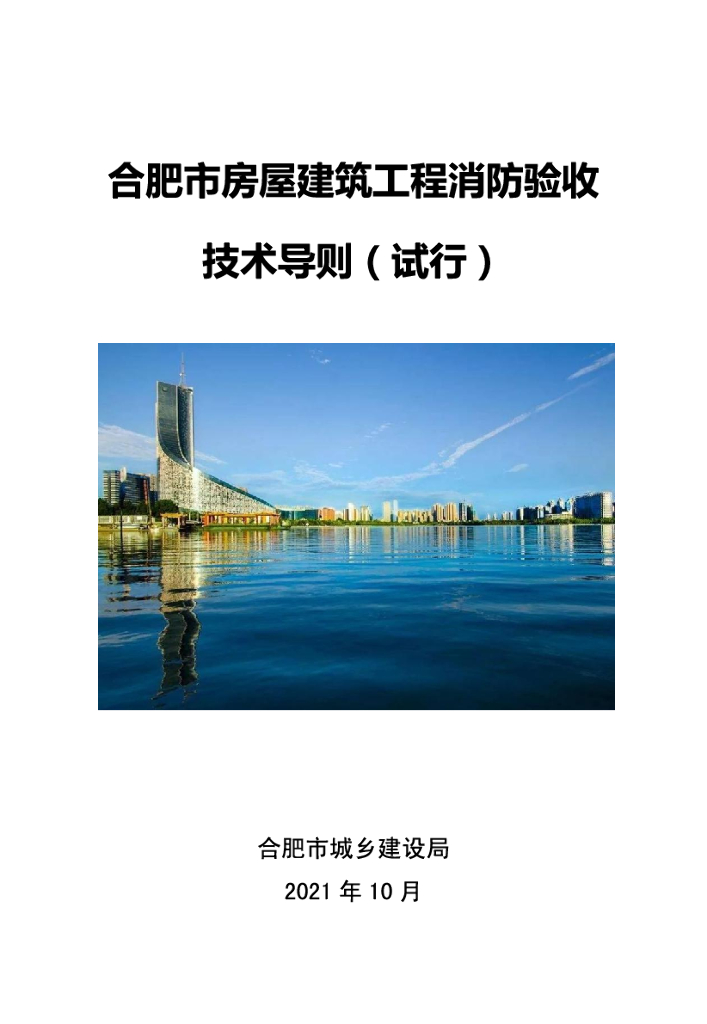 合肥市房屋建筑工程消防验收

技术导则（试行）

合肥市城乡建设局

2021 年 10 月